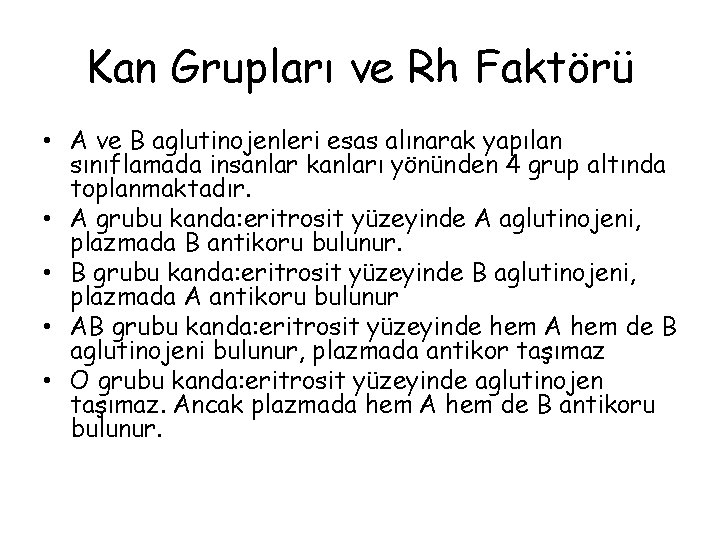 Kan Grupları ve Rh Faktörü

• A ve B aglutinojenleri esas alınarak yapılan sınıflamada insanlar kanları yönünden 4 grup altında toplanmaktadır.
• A grubu kanda:eritrosit yüzeyinde A aglutinojeni, plazmada B antikoru bulunur.
• B grubu kanda:eritrosit yüzeyinde B aglutinojeni, plazmada A antikoru bulunur
• AB grubu kanda:eritrosit yüzeyinde hem A hem de B aglutinojeni bulunur, plazmada antikor taşımaz
• O grubu kanda:eritrosit yüzeyinde aglutinojen taşımaz. Ancak plazmada hem A hem de B antikoru bulunur.